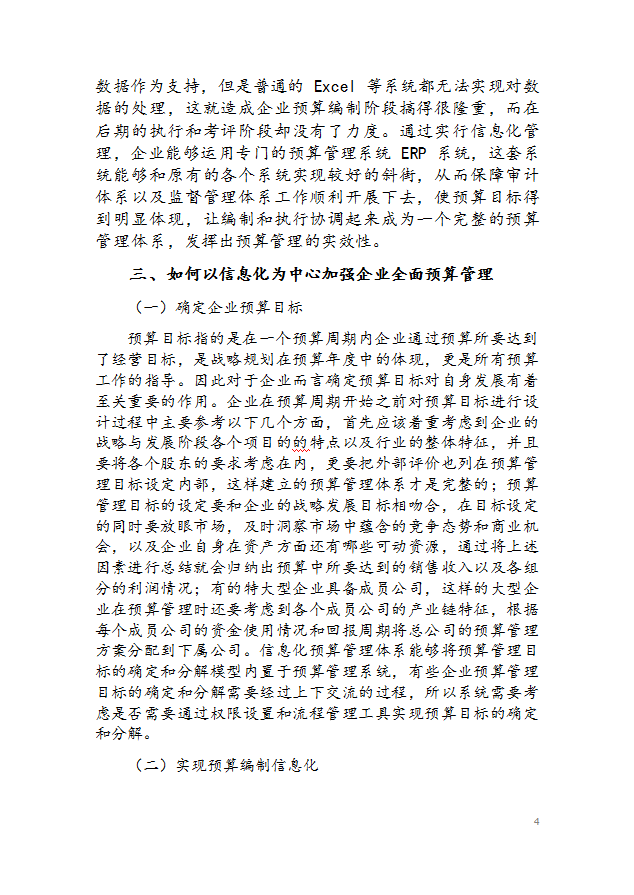 数据作为支持，但是普通的 Excel 等系统都无法实现对数据的处理，这就造成企业预算编制阶段搞得很隆重，而在后期的执行和考评阶段却没有了力度。通过实行信息化管理，企业能够运用专门的预算管理系统 ERP 系统，这套系统能够和原有的各个系统实现较好的斜街，从而保障审计体系以及监督管理体系工作顺利开展下去，使预算目标得到明显体现，让编制和执行协调起来成为一个完整的预算管理体系，发挥出预算管理的实效性。

三、如何以信息化为中心加强企业全面预算管理

（一）确定企业预算目标

预算目标指的是在一个预算周期内企业通过预算所要达到了经营目标，是战略规划在预算年度中的体现，更是所有预算工作的指导。因此对于企业而言确定预算目标对自身发展有着至关重要的作用。企业在预算周期开始之前对预算目标进行设计过程中主要参考以下几个方面，首先应该着重考虑到企业的战略与发展阶段各个项目的的特点以及行业的整体特征，并且要将各个股东的要求考虑在内，更要把外部评价也列在预算管理目标设定内部，这样建立的预算管理体系才是完整的；预算管理目标的设定要和企业的战略发展目标相吻合，在目标设定的同时要放眼市场，及时洞察市场中蕴含的竞争态势和商业机会，以及企业自身在资产方面还有哪些可动资源，通过将上述因素进行总结就会归纳出预算中所要达到的销售收入以及各组分的利润情况；有的特大型企业具备成员公司，这样的大型企业在预算管理时还要考虑到各个成员公司的产业链特征，根据每个成员公司的资金使用情况和回报周期将总公司的预算管理方案分配到下属公司。信息化预算管理体系能够将预算管理目标的确定和分解模型内置于预算管理系统，有些企业预算管理目标的确定和分解需要经过上下交流的过程，所以系统需要考虑是否需要通过权限设置和流程管理工具实现预算目标的确定和分解。

（二）实现预算编制信息化

4